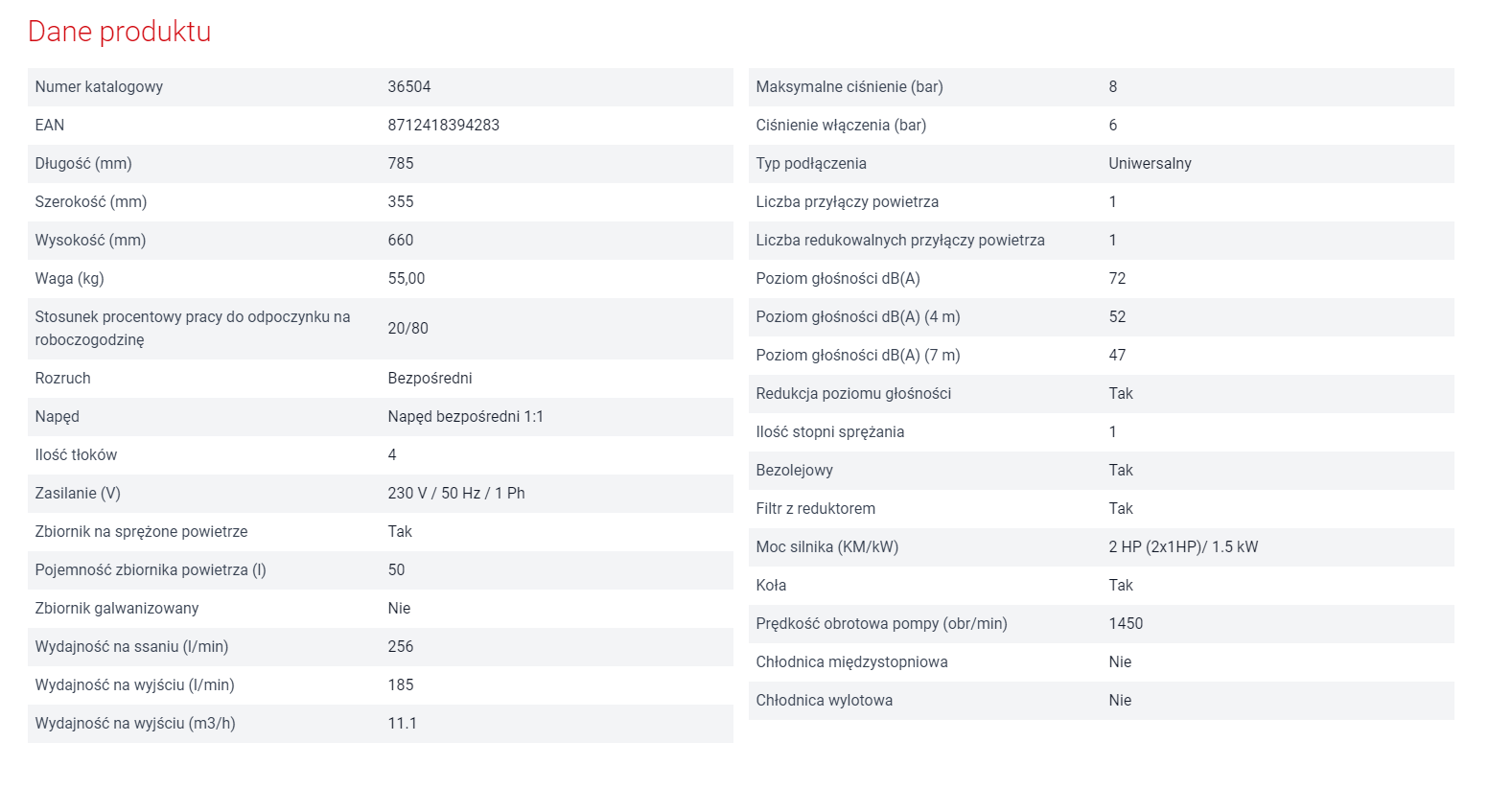 Dane produktu

| | |
|---|---|
| Numer katalogowy | 36504 |
| EAN | 8712418394283 |
| Długość (mm) | 785 |
| Szerokość (mm) | 355 |
| Wysokość (mm) | 660 |
| Waga (kg) | 55,00 |
| Stosunek procentowy pracy do odpoczynku na roboczogodzinę | 20/80 |
| Rozruch | Bezpośredni |
| Napęd | Napęd bezpośredni 1:1 |
| Ilość tłoków | 4 |
| Zasilanie (V) | 230 V / 50 Hz / 1 Ph |
| Zbiornik na sprężone powietrze | Tak |
| Pojemność zbiornika powietrza (l) | 50 |
| Zbiornik galwanizowany | Nie |
| Wydajność na ssaniu (l/min) | 256 |
| Wydajność na wyjściu (l/min) | 185 |
| Wydajność na wyjściu (m3/h) | 11.1 |

| | |
|---|---|
| Maksymalne ciśnienie (bar) | 8 |
| Ciśnienie włączenia (bar) | 6 |
| Typ podłączenia | Uniwersalny |
| Liczba przyłączy powietrza | 1 |
| Liczba redukowalnych przyłączy powietrza | 1 |
| Poziom głośności dB(A) | 72 |
| Poziom głośności dB(A) (4 m) | 52 |
| Poziom głośności dB(A) (7 m) | 47 |
| Redukcja poziomu głośności | Tak |
| Ilość stopni sprężania | 1 |
| Bezolejowy | Tak |
| Filtr z reduktorem | Tak |
| Moc silnika (KM/kW) | 2 HP (2x1HP)/ 1.5 kW |
| Koła | Tak |
| Prędkość obrotowa pompy (obr/min) | 1450 |
| Chłodnica międzystopniowa | Nie |
| Chłodnica wylotowa | Nie |